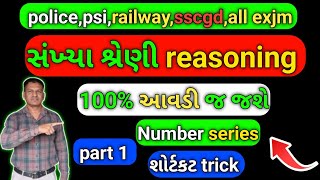 police,psi,railway,sscgd,all exjm

સંખ્યા શ્રેણી reasoning

100% આવડી જ જશે

Number series

part 1

શોર્ટકટ trick